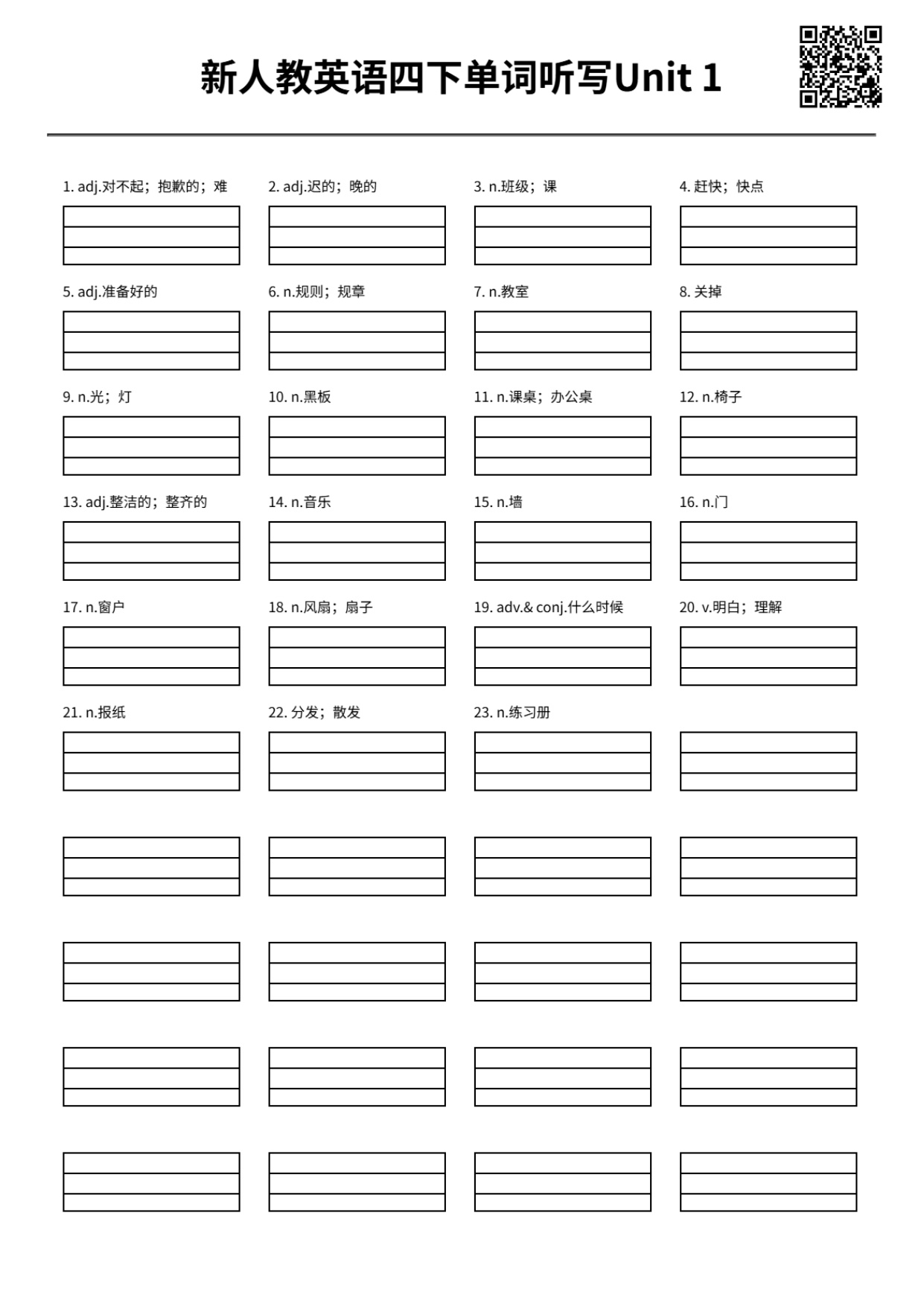 新人教英语四下单词听写Unit 1

1. adj.对不起；抱歉的；难

2. adj.迟的；晚的

3. n.班级；课

4. 赶快；快点

5. adj.准备好的

6. n.规则；规章

7. n.教室

8. 关掉

9. n.光；灯

10. n.黑板

11. n.课桌；办公桌

12. n.椅子

13. adj.整洁的；整齐的

14. n.音乐

15. n.墙

16. n.门

17. n.窗户

18. n.风扇；扇子

19. adv.& conj.什么时候

20. v.明白；理解

21. n.报纸

22. 分发；散发

23. n.练习册